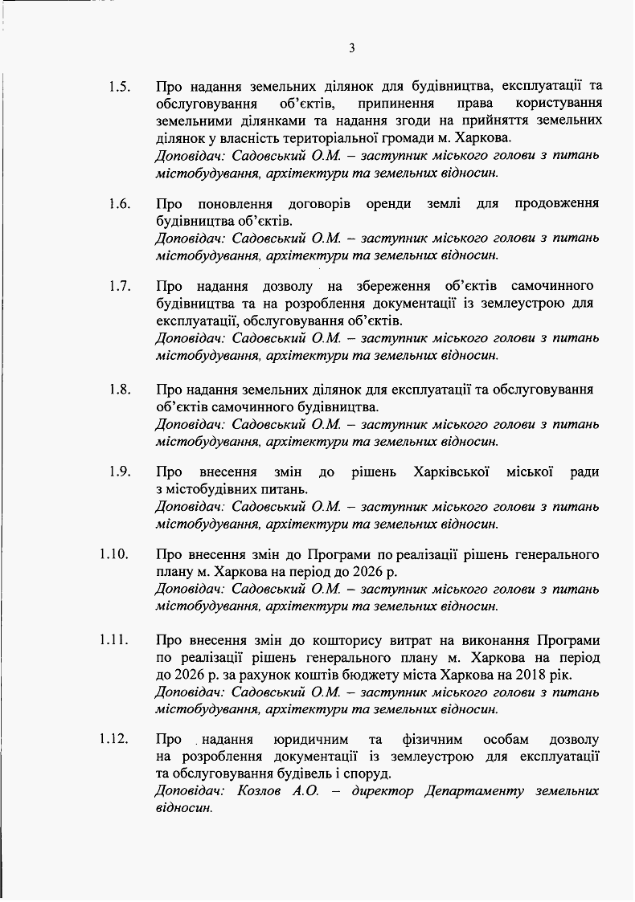 3

1.5. Про надання земельних ділянок для будівництва, експлуатації та обслуговування об'єктів, припинення права користування земельними ділянками та надання згоди на прийняття земельних ділянок у власність територіальної громади м. Харкова.
Доповідач: Садовський О.М. – заступник міського голови з питань містобудування, архітектури та земельних відносин.

1.6. Про поновлення договорів оренди землі для продовження будівництва об'єктів.
Доповідач: Садовський О.М. – заступник міського голови з питань містобудування, архітектури та земельних відносин.

1.7. Про надання дозволу на збереження об'єктів самочинного будівництва та на розроблення документації із землеустрою для експлуатації, обслуговування об'єктів.
Доповідач: Садовський О.М. – заступник міського голови з питань містобудування, архітектури та земельних відносин.

1.8. Про надання земельних ділянок для експлуатації та обслуговування об'єктів самочинного будівництва.
Доповідач: Садовський О.М. – заступник міського голови з питань містобудування, архітектури та земельних відносин.

1.9. Про внесення змін до рішень Харківської міської ради з містобудівних питань.
Доповідач: Садовський О.М. – заступник міського голови з питань містобудування, архітектури та земельних відносин.

1.10. Про внесення змін до Програми по реалізації рішень генерального плану м. Харкова на період до 2026 р.
Доповідач: Садовський О.М. – заступник міського голови з питань містобудування, архітектури та земельних відносин.

1.11. Про внесення змін до кошторису витрат на виконання Програми по реалізації рішень генерального плану м. Харкова на період до 2026 р. за рахунок коштів бюджету міста Харкова на 2018 рік.
Доповідач: Садовський О.М. – заступник міського голови з питань містобудування, архітектури та земельних відносин.

1.12. Про надання юридичним та фізичним особам дозволу на розроблення документації із землеустрою для експлуатації та обслуговування будівель і споруд.
Доповідач: Козлов А.О. – директор Департаменту земельних відносин.